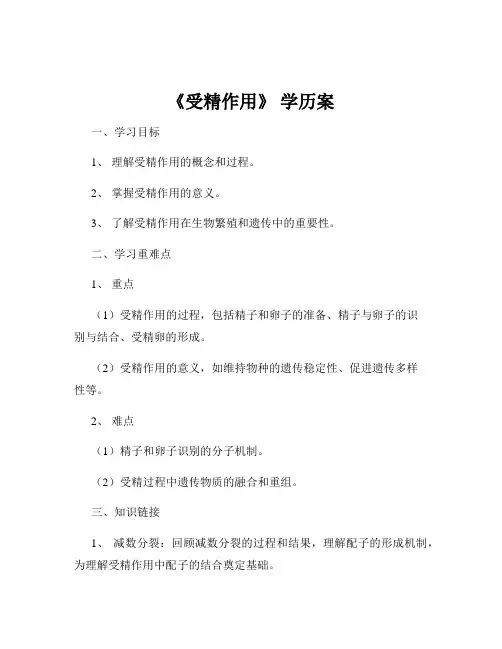 《受精作用》 学历案

一、学习目标

1、 理解受精作用的概念和过程。

2、 掌握受精作用的意义。

3、 了解受精作用在生物繁殖和遗传中的重要性。

二、学习重难点

1、 重点

（1）受精作用的过程，包括精子和卵子的准备、精子与卵子的识别与结合、受精卵的形成。

（2）受精作用的意义，如维持物种的遗传稳定性、促进遗传多样性等。

2、 难点

（1）精子和卵子识别的分子机制。

（2）受精过程中遗传物质的融合和重组。

三、知识链接

1、 减数分裂：回顾减数分裂的过程和结果，理解配子的形成机制，为理解受精作用中配子的结合奠定基础。